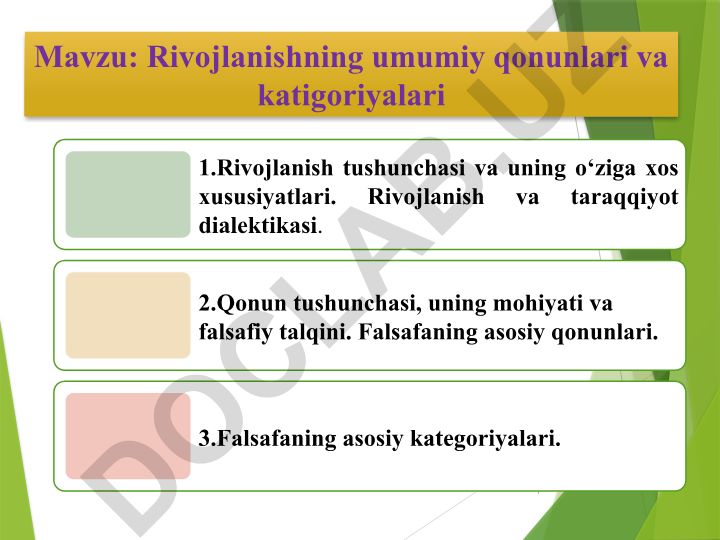 Mavzu: Rivojlanishning umumiy qonunlari va katigoriyalari

1.Rivojlanish tushunchasi va uning o‘ziga xos xususiyatlari. Rivojlanish va taraqqiyot dialektikasi.

2.Qonun tushunchasi, uning mohiyati va falsafiy talqini. Falsafaning asosiy qonunlari.

3.Falsafaning asosiy kategoriyalari.

DOCLAB.UZ